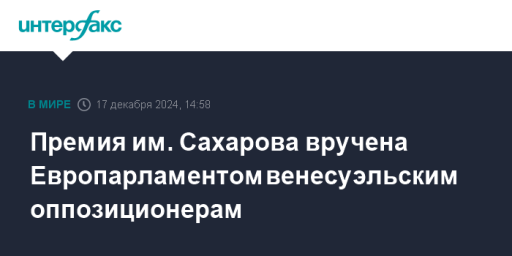 интерфакс

В МИРЕ 17 декабря 2024, 14:58

Премия им. Сахарова вручена Европарламентом венесуэльским оппозиционерам